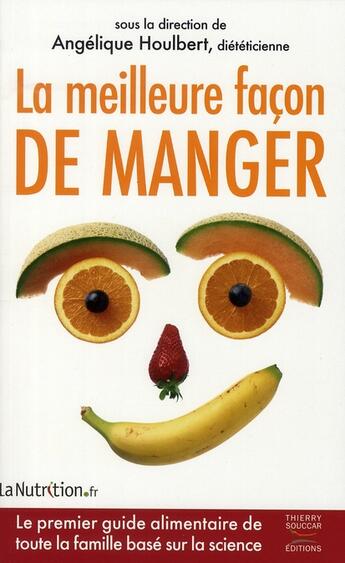 sous la direction de
Angélique Houlbert, diététicienne

La meilleure façon
DE MANGER

LaNutrition.fr

Le premier guide alimentaire de toute la famille basé sur la science

THIERRY SOUCCAR ÉDITIONS